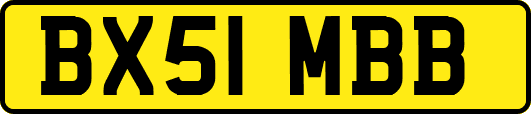 BX51 MBB